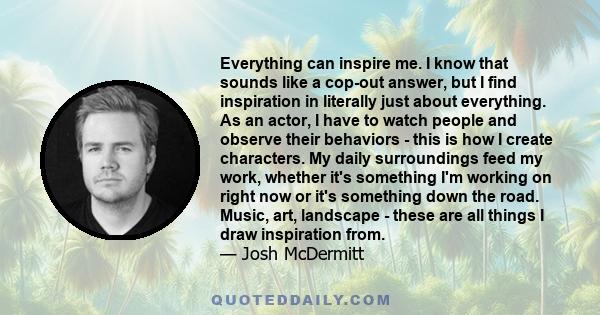 Everything can inspire me. I know that sounds like a cop-out answer, but I find inspiration in literally just about everything. As an actor, I have to watch people and observe their behaviors - this is how I create characters. My daily surroundings feed my work, whether it's something I'm working on right now or it's something down the road. Music, art, landscape - these are all things I draw inspiration from.
— Josh McDermitt

QUOTEDDAILY.COM